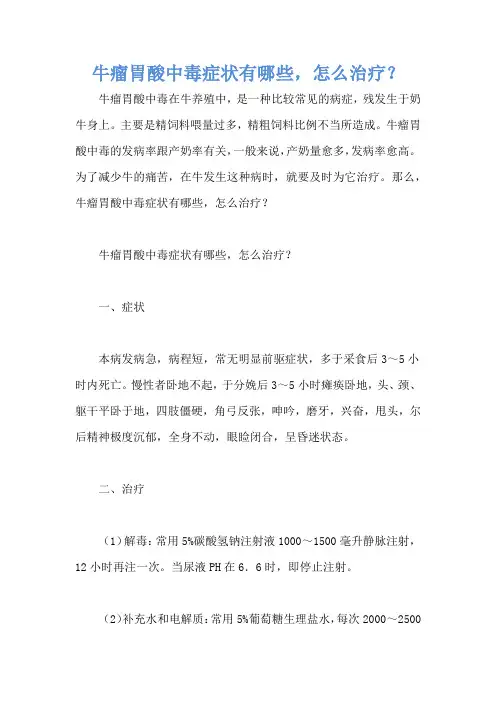 牛瘤胃酸中毒症状有哪些，怎么治疗？

牛瘤胃酸中毒在牛养殖中，是一种比较常见的病症，残发生于奶牛身上。主要是精饲料喂量过多，精粗饲料比例不当所造成。牛瘤胃酸中毒的发病率跟产奶率有关，一般来说，产奶量愈多，发病率愈高。为了减少牛的痛苦，在牛发生这种病时，就要及时为它治疗。那么，牛瘤胃酸中毒症状有哪些，怎么治疗？

牛瘤胃酸中毒症状有哪些，怎么治疗？

一、症状

本病发病急，病程短，常无明显前驱症状，多于采食后 3～5 小时内死亡。慢性者卧地不起，于分娩后 3～5 小时瘫痪卧地，头、颈、躯干平卧于地，四肢僵硬，角弓反张，呻吟，磨牙，兴奋，甩头，尔后精神极度沉郁，全身不动，眼睑闭合，呈昏迷状态。

二、治疗

（1）解毒：常用 5%碳酸氢钠注射液 1000～1500 毫升静脉注射，12 小时再注一次。当尿液 PH 在 6．6 时，即停止注射。

（2）补充水和电解质：常用 5%葡萄糖生理盐水，每次 2000～2500